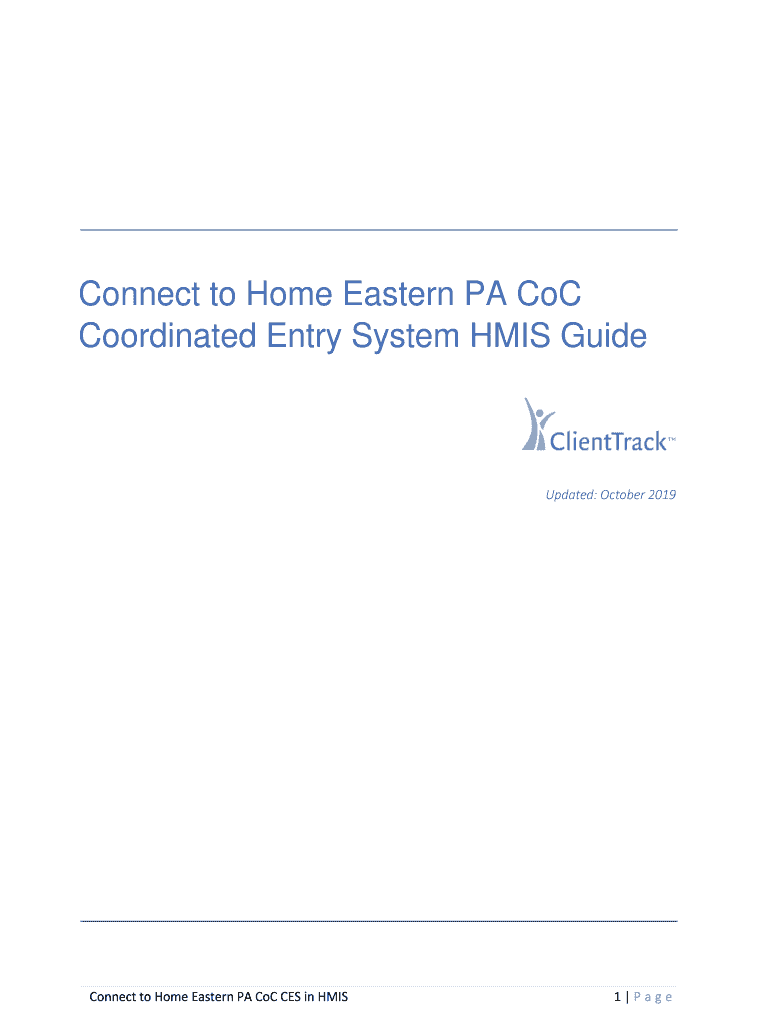 Connect to Home Eastern PA CoC Coordinated Entry System HMIS Guide

ClientTrack™

Updated: October 2019

Connect to Home Eastern PA CoC CES in HMIS

1 | Page